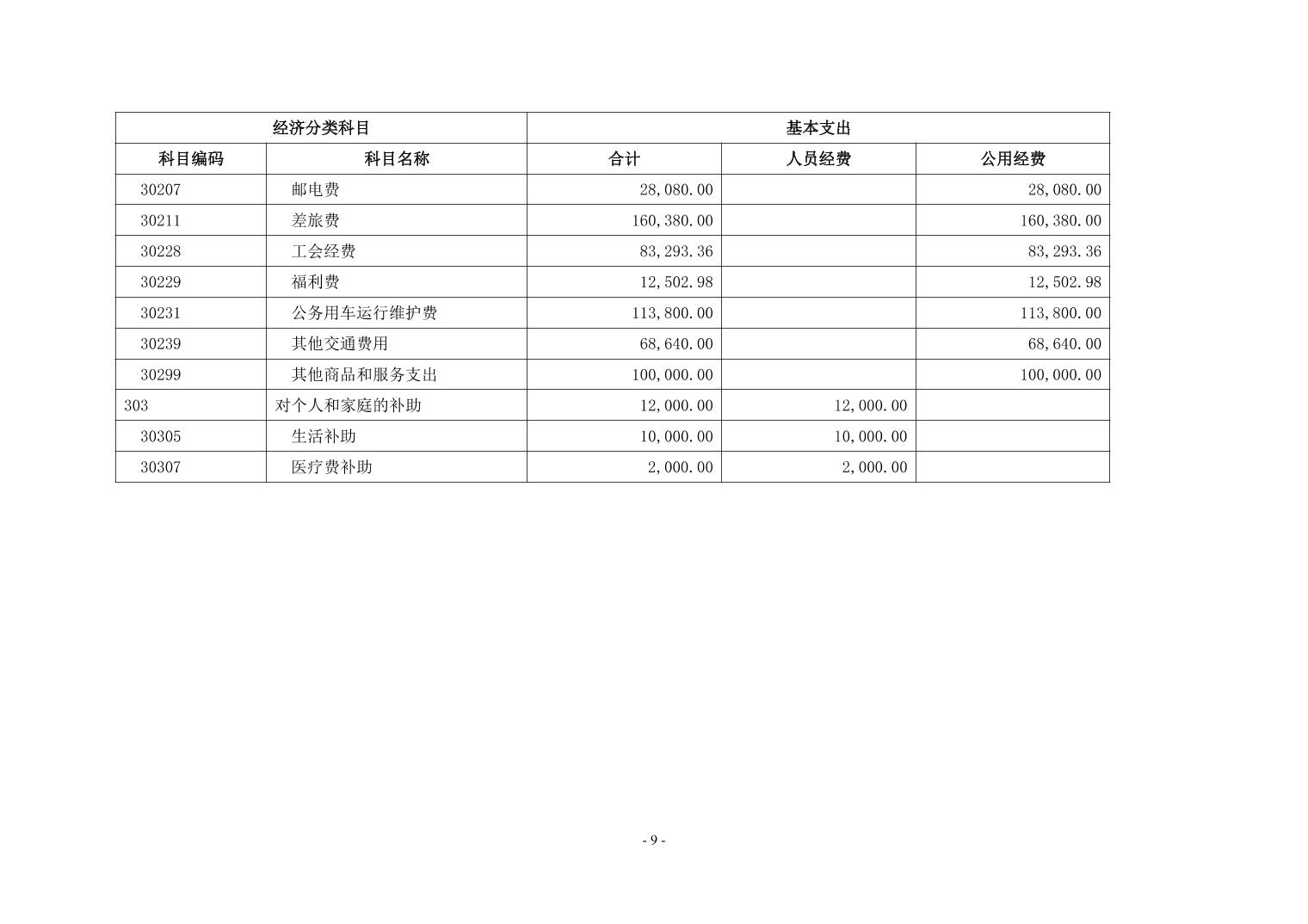 | 经济分类科目 | | 基本支出 | | |
|---|---|---|---|---|
| 科目编码 | 科目名称 | 合计 | 人员经费 | 公用经费 |
| 30207 | 邮电费 | 28,080.00 | | 28,080.00 |
| 30211 | 差旅费 | 160,380.00 | | 160,380.00 |
| 30228 | 工会经费 | 83,293.36 | | 83,293.36 |
| 30229 | 福利费 | 12,502.98 | | 12,502.98 |
| 30231 | 公务用车运行维护费 | 113,800.00 | | 113,800.00 |
| 30239 | 其他交通费用 | 68,640.00 | | 68,640.00 |
| 30299 | 其他商品和服务支出 | 100,000.00 | | 100,000.00 |
| 303 | 对个人和家庭的补助 | 12,000.00 | 12,000.00 | |
| 30305 | 生活补助 | 10,000.00 | 10,000.00 | |
| 30307 | 医疗费补助 | 2,000.00 | 2,000.00 | |

- 9 -